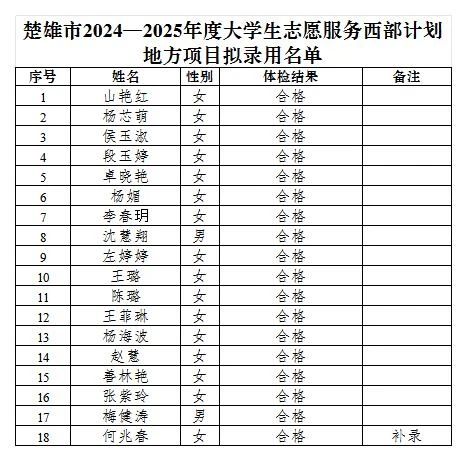 楚雄市2024—2025年度大学生志愿服务西部计划地方项目拟录用名单

| 序号 | 姓名 | 性别 | 体检结果 | 备注 |
|---|---|---|---|---|
| 1 | 山艳红 | 女 | 合格 | |
| 2 | 杨芯萌 | 女 | 合格 | |
| 3 | 侯玉淑 | 女 | 合格 | |
| 4 | 段玉婷 | 女 | 合格 | |
| 5 | 卓晓艳 | 女 | 合格 | |
| 6 | 杨媚 | 女 | 合格 | |
| 7 | 李春玥 | 女 | 合格 | |
| 8 | 沈慧翔 | 男 | 合格 | |
| 9 | 左婷婷 | 女 | 合格 | |
| 10 | 王璐 | 女 | 合格 | |
| 11 | 陈璐 | 女 | 合格 | |
| 12 | 王菲琳 | 女 | 合格 | |
| 13 | 杨海波 | 女 | 合格 | |
| 14 | 赵慧 | 女 | 合格 | |
| 15 | 普林艳 | 女 | 合格 | |
| 16 | 张紫玲 | 女 | 合格 | |
| 17 | 梅健涛 | 男 | 合格 | |
| 18 | 何兆春 | 女 | 合格 | 补录 |